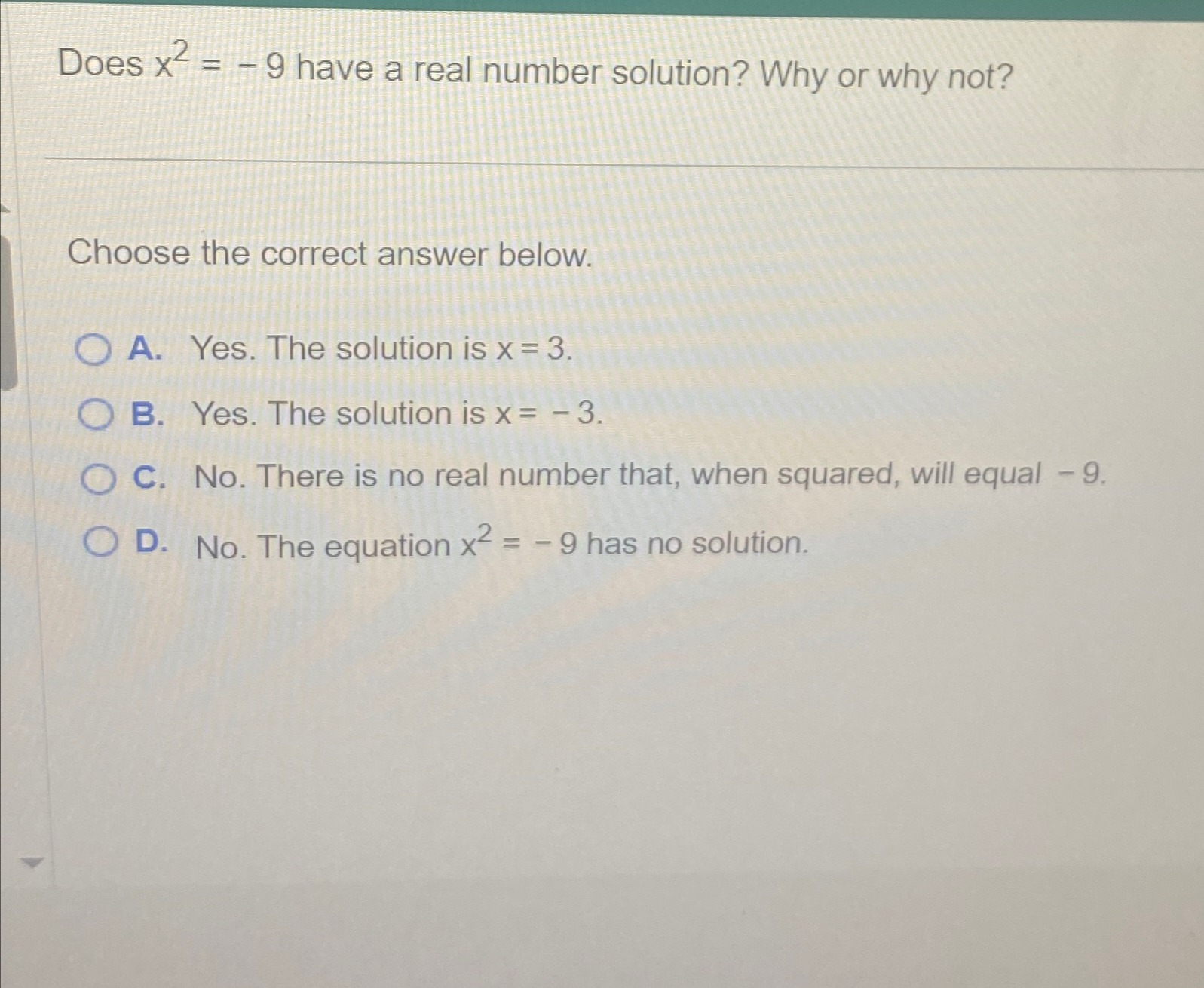 Does $x^2 = -9$ have a real number solution? Why or why not?

Choose the correct answer below.

A. Yes. The solution is $x = 3$.

B. Yes. The solution is $x = -3$.

C. No. There is no real number that, when squared, will equal $-9$.

D. No. The equation $x^2 = -9$ has no solution.